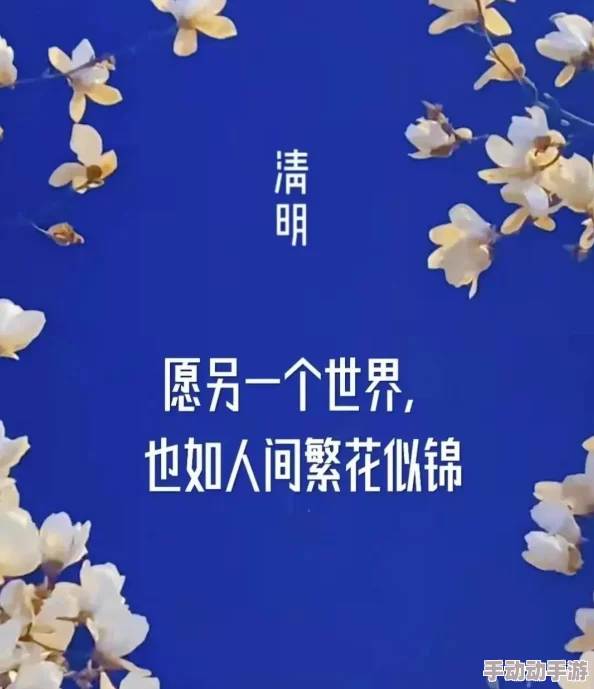 清明

愿另一个世界，
也如人间繁花似锦

手动动手游